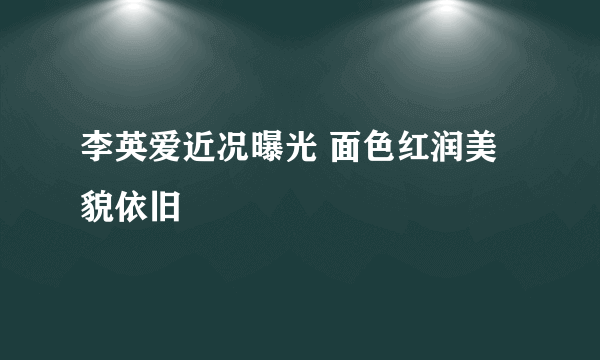 李英爱近况曝光 面色红润美貌依旧